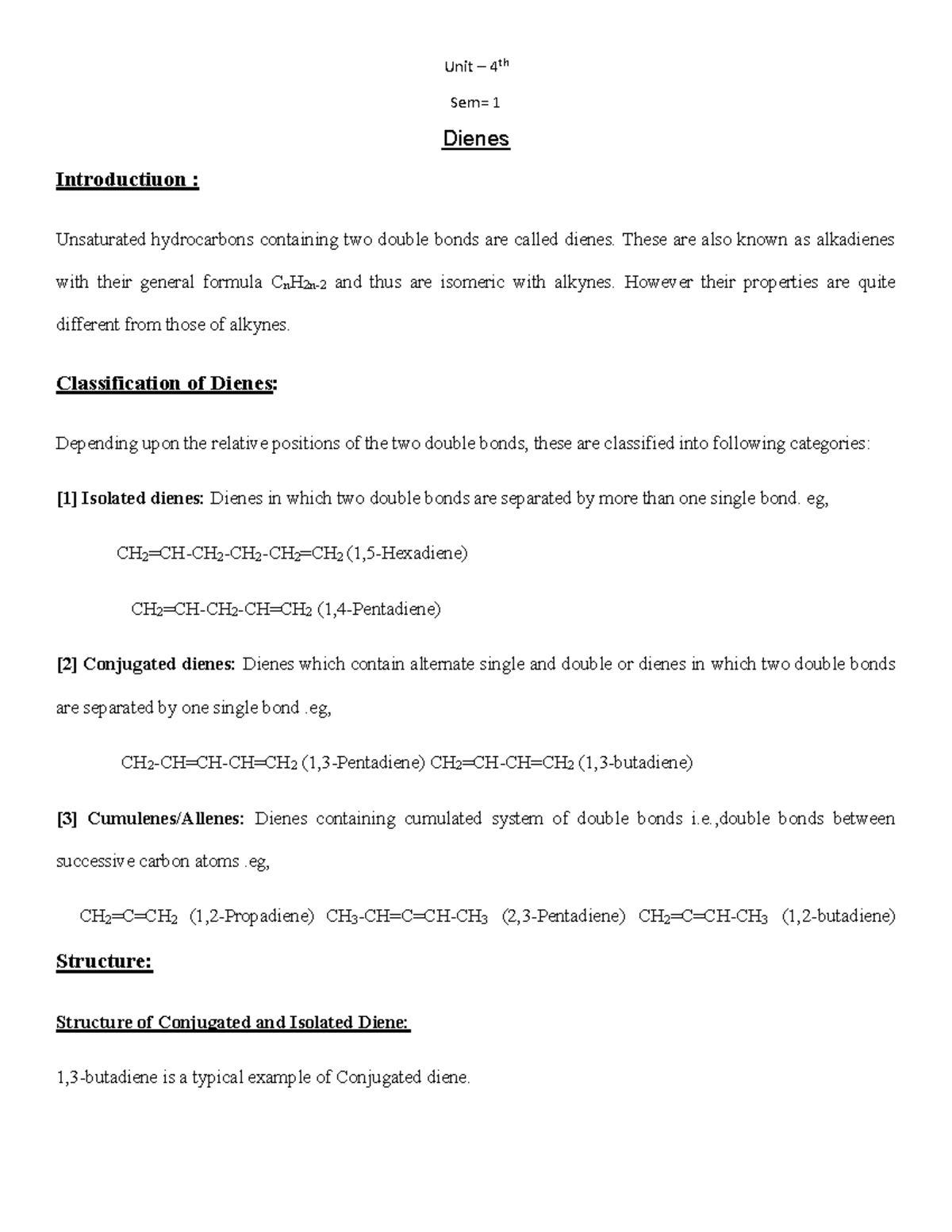 Unit – 4th

Sem= 1

Dienes

Introductiuon :

Unsaturated hydrocarbons containing two double bonds are called dienes. These are also known as alkadienes with their general formula $C_nH_{2n-2}$ and thus are isomeric with alkynes. However their properties are quite different from those of alkynes.

Classification of Dienes:

Depending upon the relative positions of the two double bonds, these are classified into following categories:

[1] Isolated dienes: Dienes in which two double bonds are separated by more than one single bond. eg,

$CH_2=CH-CH_2-CH_2-CH_2=CH_2$ (1,5-Hexadiene)

$CH_2=CH-CH_2-CH=CH_2$ (1,4-Pentadiene)

[2] Conjugated dienes: Dienes which contain alternate single and double or dienes in which two double bonds are separated by one single bond .eg,

$CH_2-CH=CH-CH=CH_2$ (1,3-Pentadiene) $CH_2=CH-CH=CH_2$ (1,3-butadiene)

[3] Cumulenes/Allenes: Dienes containing cumulated system of double bonds i.e.,double bonds between successive carbon atoms .eg,

$CH_2=C=CH_2$ (1,2-Propadiene) $CH_3-CH=C=CH-CH_3$ (2,3-Pentadiene) $CH_2=C=CH-CH_3$ (1,2-butadiene)

Structure:

Structure of Conjugated and Isolated Diene:

1,3-butadiene is a typical example of Conjugated diene.